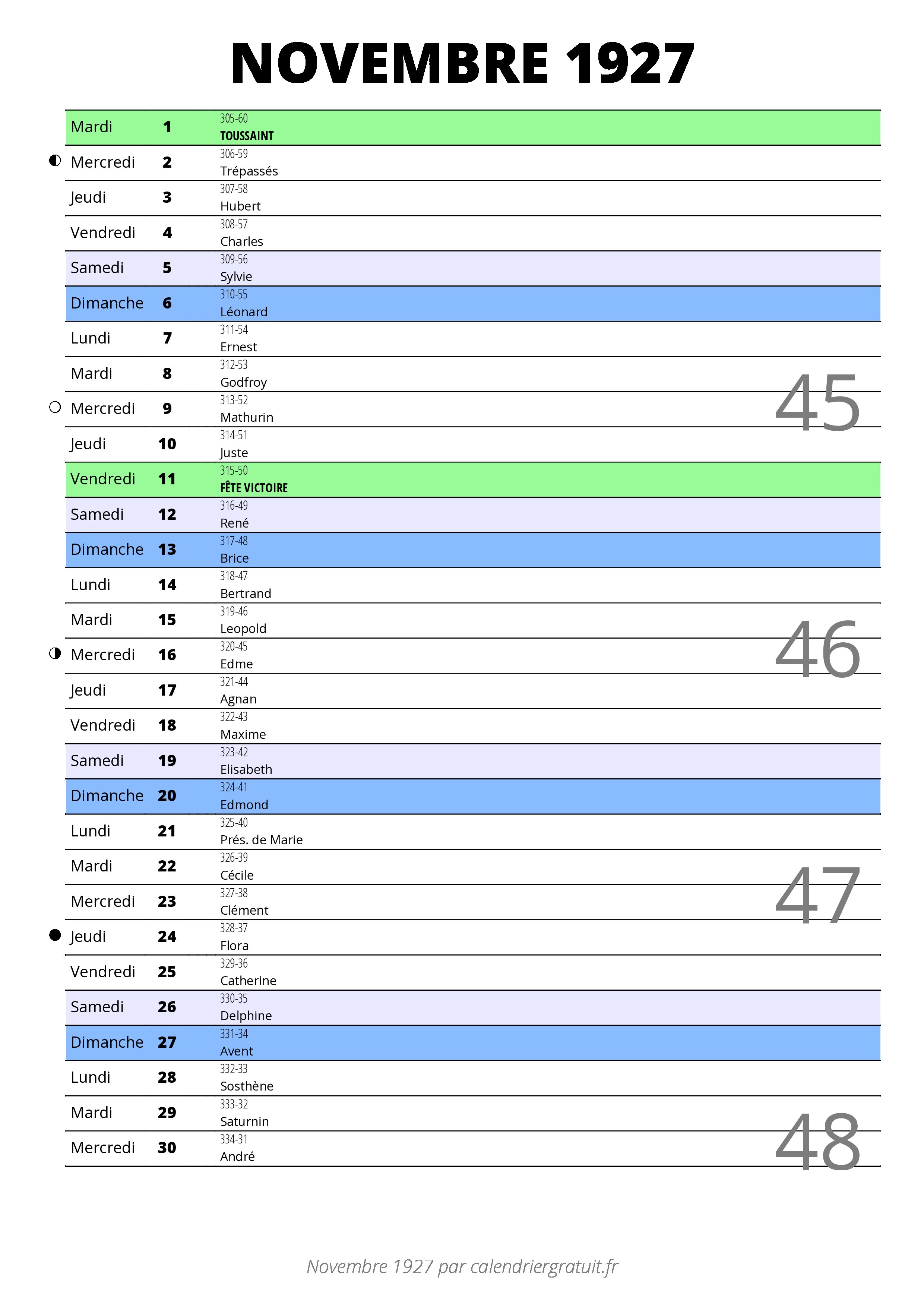 NOVEMBRE 1927

| | | | |
|---|---|---|---|
| Mardi | 1 | 305-60 TOUSSAINT | |
| Mercredi | 2 | 306-59 Trépassés | |
| Jeudi | 3 | 307-58 Hubert | |
| Vendredi | 4 | 308-57 Charles | |
| Samedi | 5 | 309-56 Sylvie | |
| Dimanche | 6 | 310-55 Léonard | |
| Lundi | 7 | 311-54 Ernest | |
| Mardi | 8 | 312-53 Godfroy | 45 |
| Mercredi | 9 | 313-52 Mathurin | |
| Jeudi | 10 | 314-51 Juste | |
| Vendredi | 11 | 315-50 FÊTE VICTOIRE | |
| Samedi | 12 | 316-49 René | |
| Dimanche | 13 | 317-48 Brice | |
| Lundi | 14 | 318-47 Bertrand | |
| Mardi | 15 | 319-46 Leopold | 46 |
| Mercredi | 16 | 320-45 Edme | |
| Jeudi | 17 | 321-44 Agnan | |
| Vendredi | 18 | 322-43 Maxime | |
| Samedi | 19 | 323-42 Elisabeth | |
| Dimanche | 20 | 324-41 Edmond | |
| Lundi | 21 | 325-40 Prés. de Marie | |
| Mardi | 22 | 326-39 Cécile | 47 |
| Mercredi | 23 | 327-38 Clément | |
| Jeudi | 24 | 328-37 Flora | |
| Vendredi | 25 | 329-36 Catherine | |
| Samedi | 26 | 330-35 Delphine | |
| Dimanche | 27 | 331-34 Avent | |
| Lundi | 28 | 332-33 Sosthène | |
| Mardi | 29 | 333-32 Saturnin | 48 |
| Mercredi | 30 | 334-31 André | |

Novembre 1927 par calendriergratuit.fr